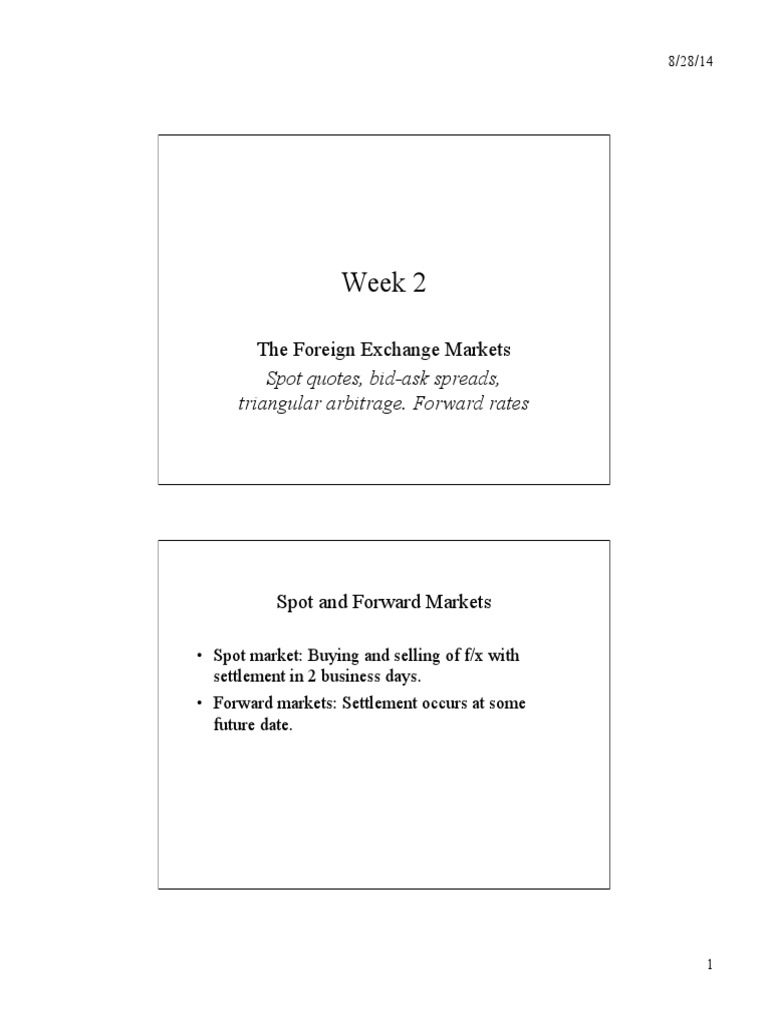 8/28/14

Week 2

The Foreign Exchange Markets

Spot quotes, bid-ask spreads, triangular arbitrage. Forward rates

Spot and Forward Markets

• Spot market: Buying and selling of f/x with settlement in 2 business days.
• Forward markets: Settlement occurs at some future date.

1